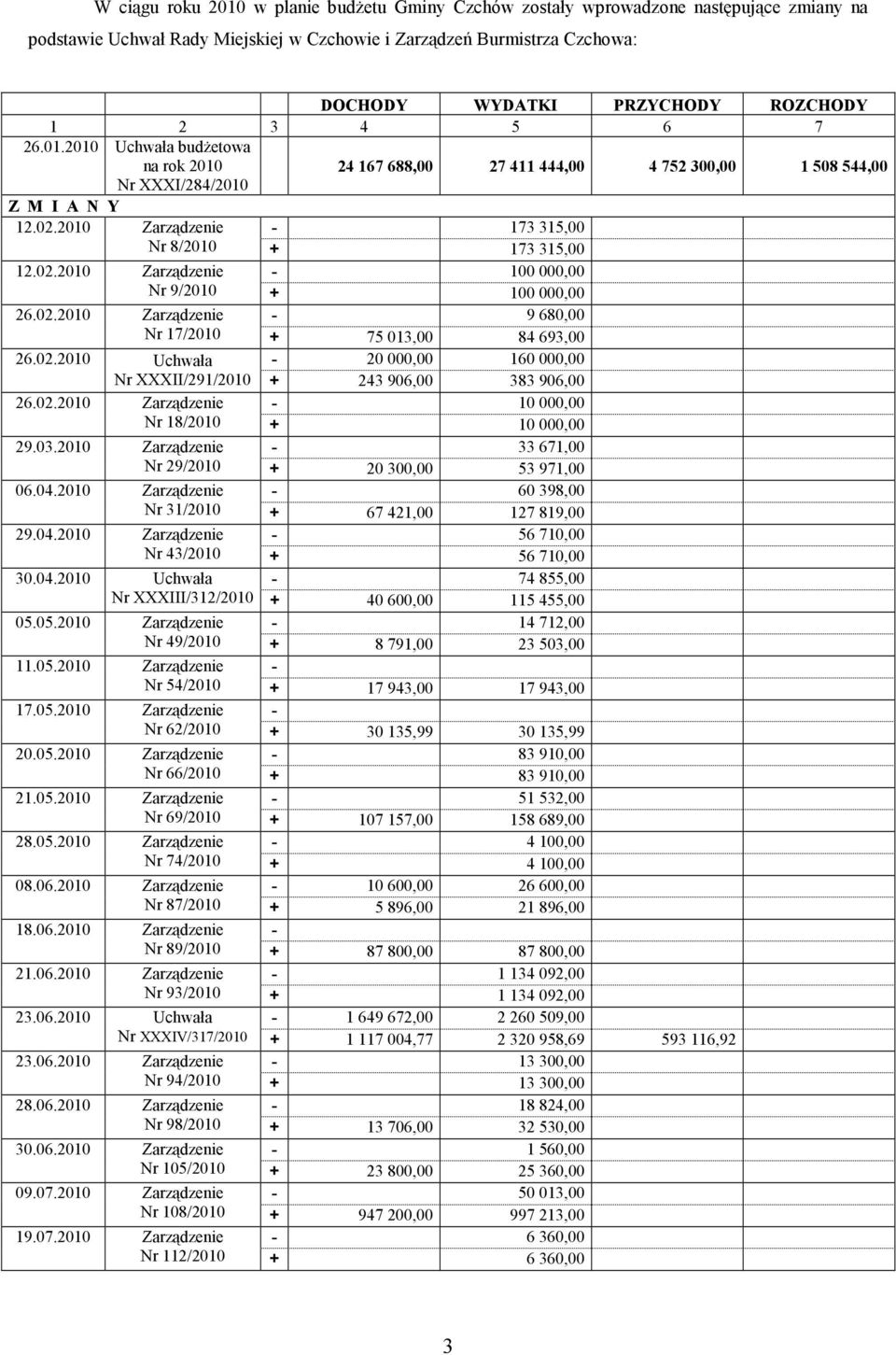 W ciągu roku 2010 w planie budżetu Gminy Czchów zostały wprowadzone następujące zmiany na podstawie Uchwał Rady Miejskiej w Czchowie i Zarządzeń Burmistrza Czchowa:

| | | | DOCHODY | WYDATKI | PRZYCHODY | ROZCHODY |
|---|---|---|---|---|---|---|
| 1 | 2 | 3 | 4 | 5 | 6 | 7 |
| 26.01.2010 | Uchwała budżetowa na rok 2010 Nr XXXI/284/2010 | | 24 167 688,00 | 27 411 444,00 | 4 752 300,00 | 1 508 544,00 |
| Z M I A N Y | | | | | | |
| 12.02.2010 | Zarządzenie Nr 8/2010 | - | | 173 315,00 | | |
| | | + | | 173 315,00 | | |
| 12.02.2010 | Zarządzenie Nr 9/2010 | - | | 100 000,00 | | |
| | | + | | 100 000,00 | | |
| 26.02.2010 | Zarządzenie Nr 17/2010 | - | | 9 680,00 | | |
| | | + | 75 013,00 | 84 693,00 | | |
| 26.02.2010 | Uchwała Nr XXXII/291/2010 | - | 20 000,00 | 160 000,00 | | |
| | | + | 243 906,00 | 383 906,00 | | |
| 26.02.2010 | Zarządzenie Nr 18/2010 | - | | 10 000,00 | | |
| | | + | | 10 000,00 | | |
| 29.03.2010 | Zarządzenie Nr 29/2010 | - | | 33 671,00 | | |
| | | + | 20 300,00 | 53 971,00 | | |
| 06.04.2010 | Zarządzenie Nr 31/2010 | - | | 60 398,00 | | |
| | | + | 67 421,00 | 127 819,00 | | |
| 29.04.2010 | Zarządzenie Nr 43/2010 | - | | 56 710,00 | | |
| | | + | | 56 710,00 | | |
| 30.04.2010 | Uchwała Nr XXXIII/312/2010 | - | | 74 855,00 | | |
| | | + | 40 600,00 | 115 455,00 | | |
| 05.05.2010 | Zarządzenie Nr 49/2010 | - | | 14 712,00 | | |
| | | + | 8 791,00 | 23 503,00 | | |
| 11.05.2010 | Zarządzenie Nr 54/2010 | - | | | | |
| | | + | 17 943,00 | 17 943,00 | | |
| 17.05.2010 | Zarządzenie Nr 62/2010 | - | | | | |
| | | + | 30 135,99 | 30 135,99 | | |
| 20.05.2010 | Zarządzenie Nr 66/2010 | - | | 83 910,00 | | |
| | | + | | 83 910,00 | | |
| 21.05.2010 | Zarządzenie Nr 69/2010 | - | | 51 532,00 | | |
| | | + | 107 157,00 | 158 689,00 | | |
| 28.05.2010 | Zarządzenie Nr 74/2010 | - | | 4 100,00 | | |
| | | + | | 4 100,00 | | |
| 08.06.2010 | Zarządzenie Nr 87/2010 | - | 10 600,00 | 26 600,00 | | |
| | | + | 5 896,00 | 21 896,00 | | |
| 18.06.2010 | Zarządzenie Nr 89/2010 | - | | | | |
| | | + | 87 800,00 | 87 800,00 | | |
| 21.06.2010 | Zarządzenie Nr 93/2010 | - | | 1 134 092,00 | | |
| | | + | | 1 134 092,00 | | |
| 23.06.2010 | Uchwała Nr XXXIV/317/2010 | - | 1 649 672,00 | 2 260 509,00 | | |
| | | + | 1 117 004,77 | 2 320 958,69 | 593 116,92 | |
| 23.06.2010 | Zarządzenie Nr 94/2010 | - | | 13 300,00 | | |
| | | + | | 13 300,00 | | |
| 28.06.2010 | Zarządzenie Nr 98/2010 | - | | 18 824,00 | | |
| | | + | 13 706,00 | 32 530,00 | | |
| 30.06.2010 | Zarządzenie Nr 105/2010 | - | | 1 560,00 | | |
| | | + | 23 800,00 | 25 360,00 | | |
| 09.07.2010 | Zarządzenie Nr 108/2010 | - | | 50 013,00 | | |
| | | + | 947 200,00 | 997 213,00 | | |
| 19.07.2010 | Zarządzenie Nr 112/2010 | - | | 6 360,00 | | |
| | | + | | 6 360,00 | | |

3